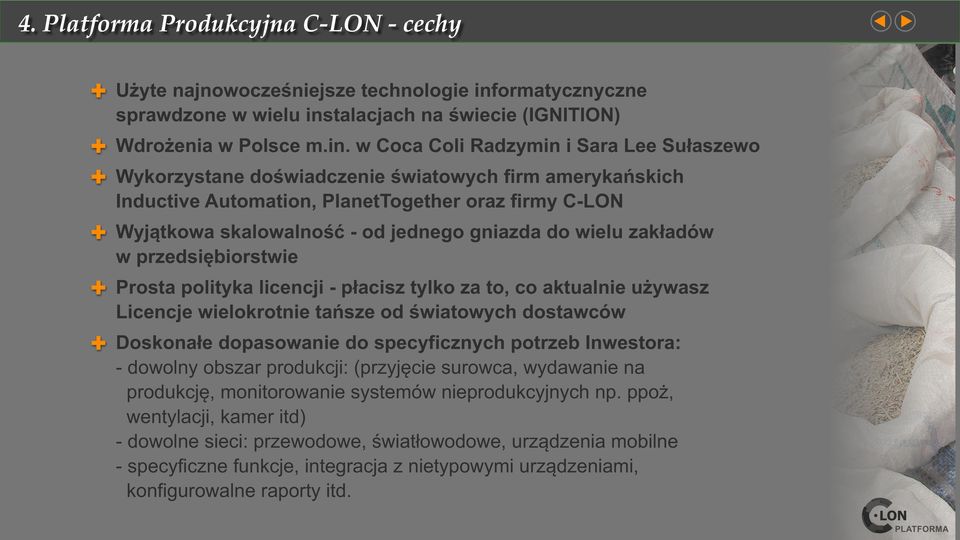 4. Platforma Produkcyjna C-LON - cechy

Użyte najnowocześniejsze technologie informatycznyczne sprawdzone w wielu instalacjach na świecie (IGNITION)

Wdrożenia w Polsce m.in. w Coca Coli Radzymin i Sara Lee Sułaszewo

Wykorzystane doświadczenie światowych firm amerykańskich Inductive Automation, PlanetTogether oraz firmy C-LON

Wyjątkowa skalowalność - od jednego gniazda do wielu zakładów w przedsiębiorstwie

Prosta polityka licencji - płacisz tylko za to, co aktualnie używasz Licencje wielokrotnie tańsze od światowych dostawców

Doskonałe dopasowanie do specyficznych potrzeb Inwestora:
- dowolny obszar produkcji: (przyjęcie surowca, wydawanie na produkcję, monitorowanie systemów nieprodukcyjnych np. ppoż, wentylacji, kamer itd)
- dowolne sieci: przewodowe, światłowodowe, urządzenia mobilne
- specyficzne funkcje, integracja z nietypowymi urządzeniami, konfigurowalne raporty itd.

C-LON PLATFORMA